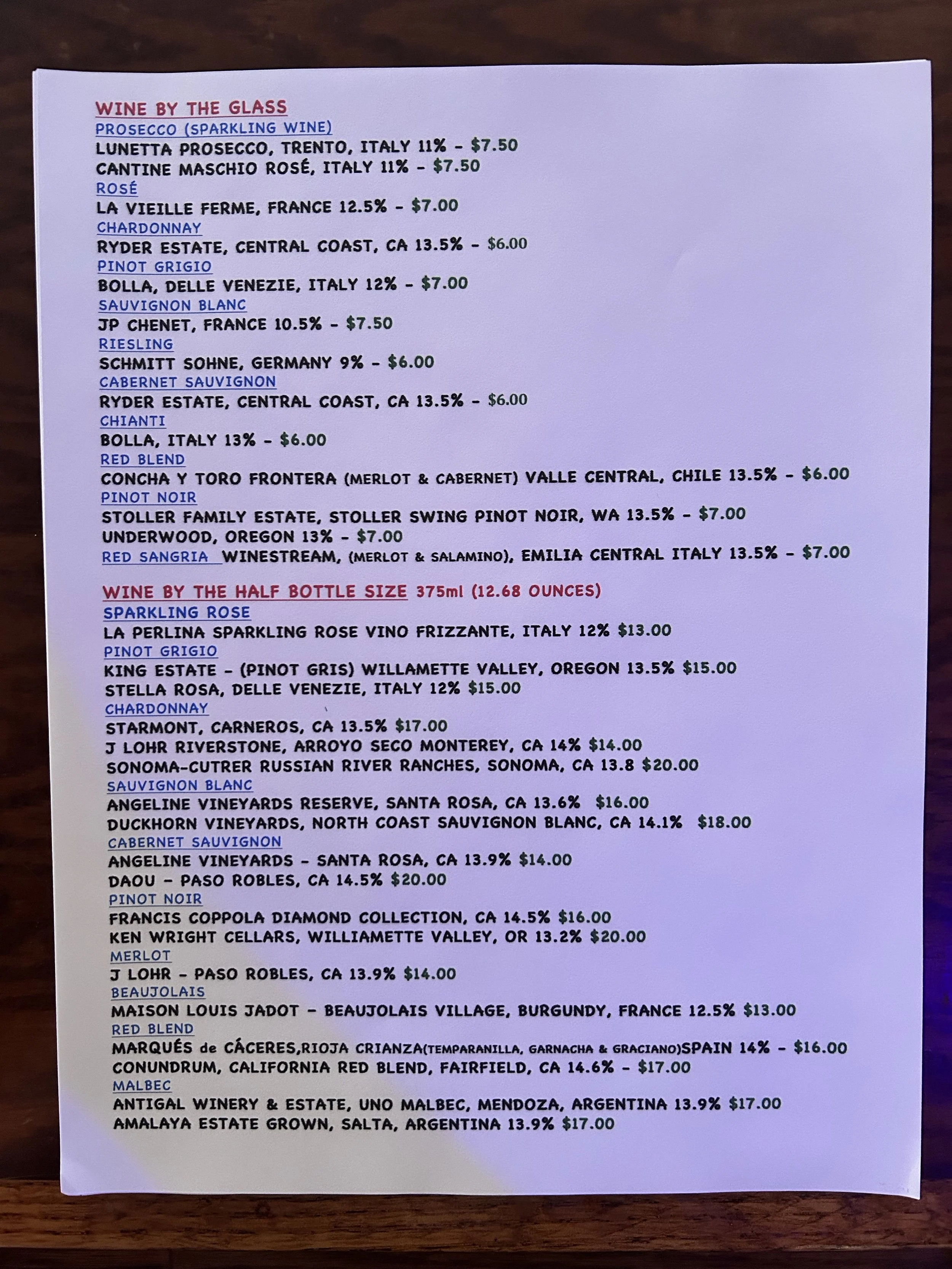 WINE BY THE GLASS
PROSECCO (SPARKLING WINE)
LUNETTA PROSECCO, TRENTO, ITALY 11% - $7.50
CANTINE MASCHIO ROSÉ, ITALY 11% - $7.50
ROSÉ
LA VIEILLE FERME, FRANCE 12.5% - $7.00
CHARDONNAY
RYDER ESTATE, CENTRAL COAST, CA 13.5% - $6.00
PINOT GRIGIO
BOLLA, DELLE VENEZIE, ITALY 12% - $7.00
SAUVIGNON BLANC
JP CHENET, FRANCE 10.5% - $7.50
RIESLING
SCHMITT SOHNE, GERMANY 9% - $6.00
CABERNET SAUVIGNON
RYDER ESTATE, CENTRAL COAST, CA 13.5% - $6.00
CHIANTI
BOLLA, ITALY 13% - $6.00
RED BLEND
CONCHA Y TORO FRONTERA (MERLOT & CABERNET) VALLE CENTRAL, CHILE 13.5% - $6.00
PINOT NOIR
STOLLER FAMILY ESTATE, STOLLER SWING PINOT NOIR, WA 13.5% - $7.00
UNDERWOOD, OREGON 13% - $7.00
RED SANGRIA WINESTREAM, (MERLOT & SALAMINO), EMILIA CENTRAL ITALY 13.5% - $7.00

WINE BY THE HALF BOTTLE SIZE 375ml (12.68 OUNCES)
SPARKLING ROSE
LA PERLINA SPARKLING ROSE VINO FRIZZANTE, ITALY 12% $13.00
PINOT GRIGIO
KING ESTATE - (PINOT GRIS) WILLAMETTE VALLEY, OREGON 13.5% $15.00
STELLA ROSA, DELLE VENEZIE, ITALY 12% $15.00
CHARDONNAY
STARMONT, CARNEROS, CA 13.5% $17.00
J LOHR RIVERSTONE, ARROYO SECO MONTEREY, CA 14% $14.00
SONOMA-CUTRER RUSSIAN RIVER RANCHES, SONOMA, CA 13.8 $20.00
SAUVIGNON BLANC
ANGELINE VINEYARDS RESERVE, SANTA ROSA, CA 13.6% $16.00
DUCKHORN VINEYARDS, NORTH COAST SAUVIGNON BLANC, CA 14.1% $18.00
CABERNET SAUVIGNON
ANGELINE VINEYARDS - SANTA ROSA, CA 13.9% $14.00
DAOU - PASO ROBLES, CA 14.5% $20.00
PINOT NOIR
FRANCIS COPPOLA DIAMOND COLLECTION, CA 14.5% $16.00
KEN WRIGHT CELLARS, WILLIAMETTE VALLEY, OR 13.2% $20.00
MERLOT
J LOHR - PASO ROBLES, CA 13.9% $14.00
BEAUJOLAIS
MAISON LOUIS JADOT - BEAUJOLAIS VILLAGE, BURGUNDY, FRANCE 12.5% $13.00
RED BLEND
MARQUÉS de CÁCERES,RIOJA CRIANZA(TEMPARANILLA, GARNACHA & GRACIANO)SPAIN 14% - $16.00
CONUNDRUM, CALIFORNIA RED BLEND, FAIRFIELD, CA 14.6% - $17.00
MALBEC
ANTIGAL WINERY & ESTATE, UNO MALBEC, MENDOZA, ARGENTINA 13.9% $17.00
AMALAYA ESTATE GROWN, SALTA, ARGENTINA 13.9% $17.00